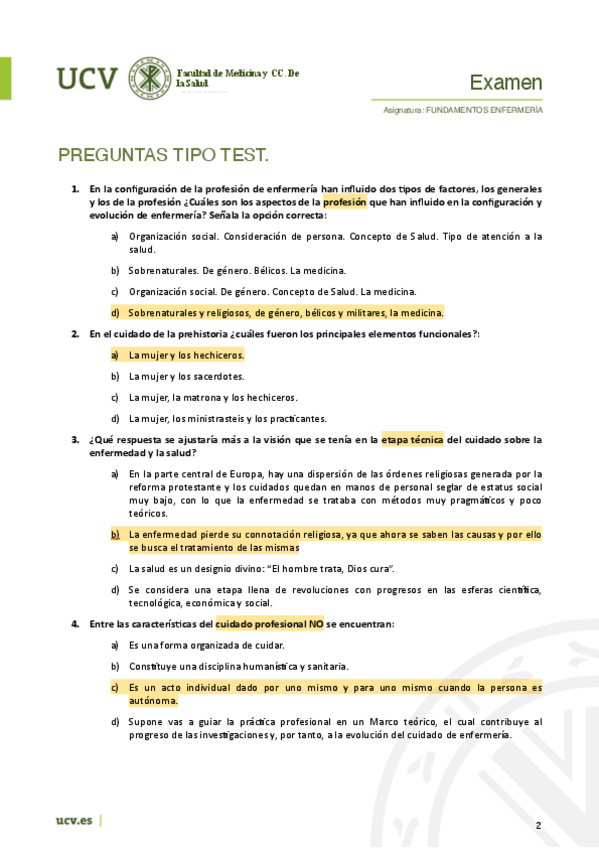 UCV Facultad de Medicina y CC. De la Salud

Examen

Asignatura: FUNDAMENTOS ENFERMERÍA

PREGUNTAS TIPO TEST.

1. En la configuración de la profesión de enfermería han influido dos tipos de factores, los generales y los de la profesión ¿Cuáles son los aspectos de la profesión que han influido en la configuración y evolución de enfermería? Señala la opción correcta:

a) Organización social. Consideración de persona. Concepto de Salud. Tipo de atención a la salud.

b) Sobrenaturales. De género. Bélicos. La medicina.

c) Organización social. De género. Concepto de Salud. La medicina.

d) Sobrenaturales y religiosos, de género, bélicos y militares, la medicina.

2. En el cuidado de la prehistoria ¿cuáles fueron los principales elementos funcionales?:

a) La mujer y los hechiceros.

b) La mujer y los sacerdotes.

c) La mujer, la matrona y los hechiceros.

d) La mujer, los ministrasteis y los practicantes.

3. ¿Qué respuesta se ajustaría más a la visión que se tenía en la etapa técnica del cuidado sobre la enfermedad y la salud?

a) En la parte central de Europa, hay una dispersión de las órdenes religiosas generada por la reforma protestante y los cuidados quedan en manos de personal seglar de estatus social muy bajo, con lo que la enfermedad se trataba con métodos muy pragmáticos y poco teóricos.

b) La enfermedad pierde su connotación religiosa, ya que ahora se saben las causas y por ello se busca el tratamiento de las mismas

c) La salud es un designio divino: "El hombre trata, Dios cura".

d) Se considera una etapa llena de revoluciones con progresos en las esferas científica, tecnológica, económica y social.

4. Entre las características del cuidado profesional NO se encuentran:

a) Es una forma organizada de cuidar.

b) Constituye una disciplina humanística y sanitaria.

c) Es un acto individual dado por uno mismo y para uno mismo cuando la persona es autónoma.

d) Supone vas a guiar la práctica profesional en un Marco teórico, el cual contribuye al progreso de las investigaciones y, por tanto, a la evolución del cuidado de enfermería.

ucv.es

2